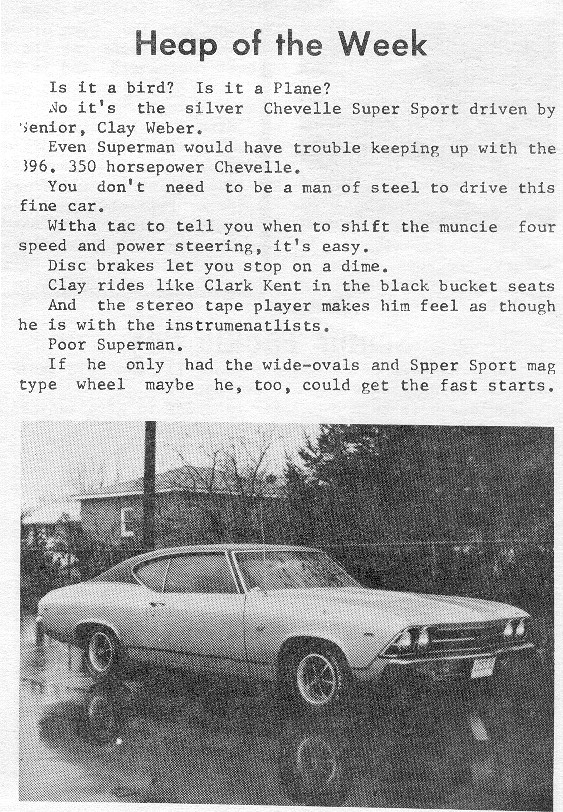 Heap of the Week

Is it a bird? Is it a Plane?

No it's the silver Chevelle Super Sport driven by Senior, Clay Weber.

Even Superman would have trouble keeping up with the 396. 350 horsepower Chevelle.

You don't need to be a man of steel to drive this fine car.

Witha tac to tell you when to shift the muncie four speed and power steering, it's easy.

Disc brakes let you stop on a dime.

Clay rides like Clark Kent in the black bucket seats

And the stereo tape player makes him feel as though he is with the instrumenatlists.

Poor Superman.

If he only had the wide-ovals and Spper Sport mag type wheel maybe he, too, could get the fast starts.